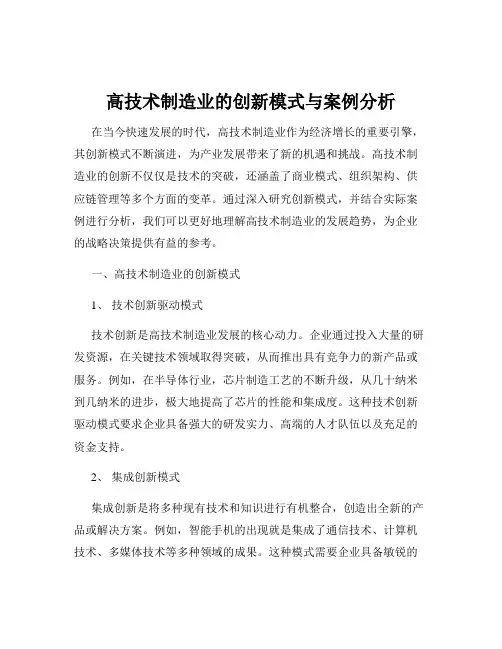 高技术制造业的创新模式与案例分析

在当今快速发展的时代，高技术制造业作为经济增长的重要引擎，其创新模式不断演进，为产业发展带来了新的机遇和挑战。高技术制造业的创新不仅仅是技术的突破，还涵盖了商业模式、组织架构、供应链管理等多个方面的变革。通过深入研究创新模式，并结合实际案例进行分析，我们可以更好地理解高技术制造业的发展趋势，为企业的战略决策提供有益的参考。

一、高技术制造业的创新模式

1、 技术创新驱动模式

技术创新是高技术制造业发展的核心动力。企业通过投入大量的研发资源，在关键技术领域取得突破，从而推出具有竞争力的新产品或服务。例如，在半导体行业，芯片制造工艺的不断升级，从几十纳米到几纳米的进步，极大地提高了芯片的性能和集成度。这种技术创新驱动模式要求企业具备强大的研发实力、高端的人才队伍以及充足的资金支持。

2、 集成创新模式

集成创新是将多种现有技术和知识进行有机整合，创造出全新的产品或解决方案。例如，智能手机的出现就是集成了通信技术、计算机技术、多媒体技术等多种领域的成果。这种模式需要企业具备敏锐的